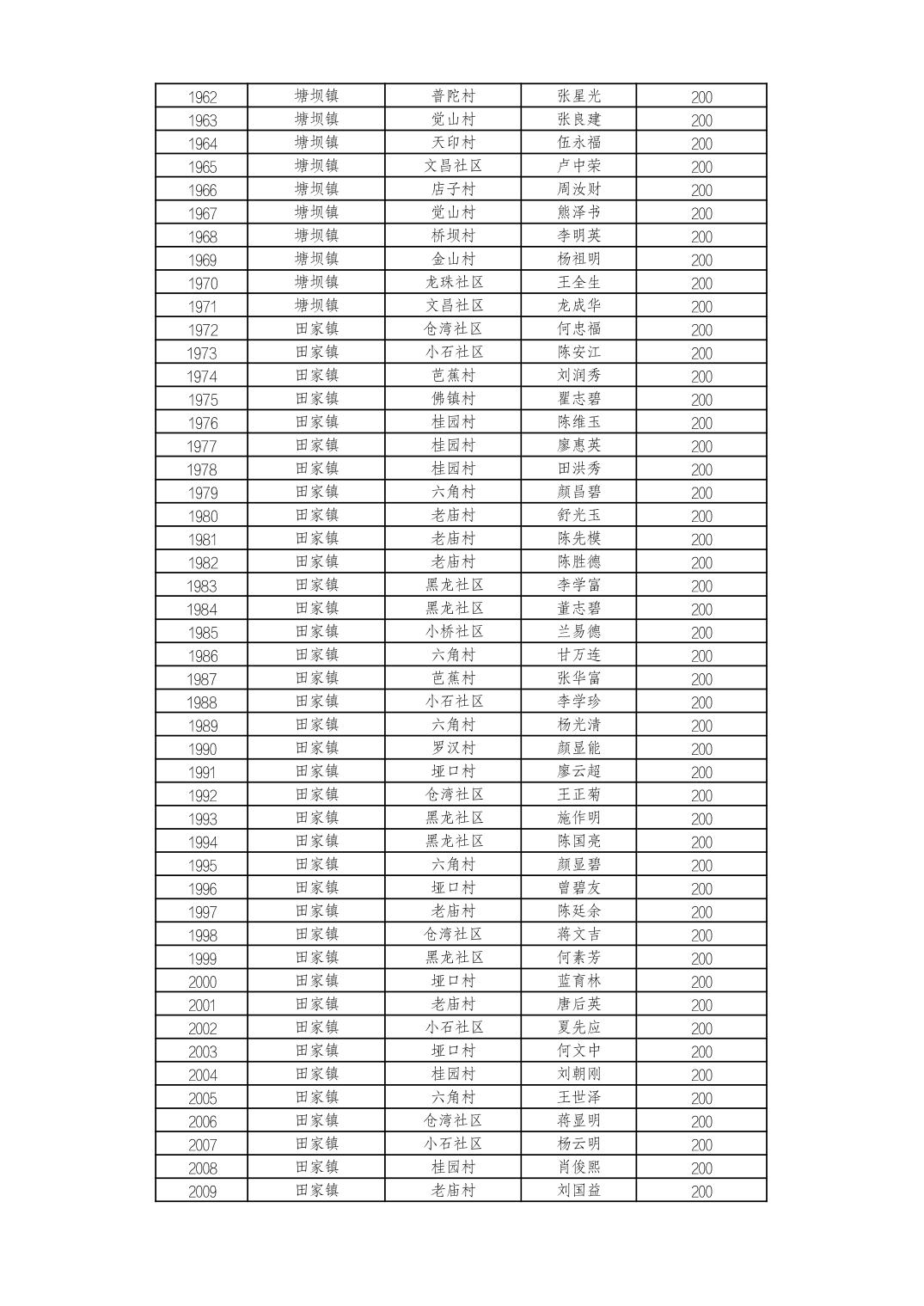 | 1962 | 塘坝镇 | 普陀村 | 张星光 | 200 |
|---|---|---|---|---|
| 1963 | 塘坝镇 | 觉山村 | 张良建 | 200 |
| 1964 | 塘坝镇 | 天印村 | 伍永福 | 200 |
| 1965 | 塘坝镇 | 文昌社区 | 卢中荣 | 200 |
| 1966 | 塘坝镇 | 店子村 | 周汝财 | 200 |
| 1967 | 塘坝镇 | 觉山村 | 熊泽书 | 200 |
| 1968 | 塘坝镇 | 桥坝村 | 李明英 | 200 |
| 1969 | 塘坝镇 | 金山村 | 杨祖明 | 200 |
| 1970 | 塘坝镇 | 龙珠社区 | 王全生 | 200 |
| 1971 | 塘坝镇 | 文昌社区 | 龙成华 | 200 |
| 1972 | 田家镇 | 仓湾社区 | 何忠福 | 200 |
| 1973 | 田家镇 | 小石社区 | 陈安江 | 200 |
| 1974 | 田家镇 | 芭蕉村 | 刘润秀 | 200 |
| 1975 | 田家镇 | 佛镇村 | 瞿志碧 | 200 |
| 1976 | 田家镇 | 桂园村 | 陈维玉 | 200 |
| 1977 | 田家镇 | 桂园村 | 廖惠英 | 200 |
| 1978 | 田家镇 | 桂园村 | 田洪秀 | 200 |
| 1979 | 田家镇 | 六角村 | 颜昌碧 | 200 |
| 1980 | 田家镇 | 老庙村 | 舒光玉 | 200 |
| 1981 | 田家镇 | 老庙村 | 陈先模 | 200 |
| 1982 | 田家镇 | 老庙村 | 陈胜德 | 200 |
| 1983 | 田家镇 | 黑龙社区 | 李学富 | 200 |
| 1984 | 田家镇 | 黑龙社区 | 董志碧 | 200 |
| 1985 | 田家镇 | 小桥社区 | 兰易德 | 200 |
| 1986 | 田家镇 | 六角村 | 甘万连 | 200 |
| 1987 | 田家镇 | 芭蕉村 | 张华富 | 200 |
| 1988 | 田家镇 | 小石社区 | 李学珍 | 200 |
| 1989 | 田家镇 | 六角村 | 杨光清 | 200 |
| 1990 | 田家镇 | 罗汉村 | 颜显能 | 200 |
| 1991 | 田家镇 | 垭口村 | 廖云超 | 200 |
| 1992 | 田家镇 | 仓湾社区 | 王正菊 | 200 |
| 1993 | 田家镇 | 黑龙社区 | 施作明 | 200 |
| 1994 | 田家镇 | 黑龙社区 | 陈国亮 | 200 |
| 1995 | 田家镇 | 六角村 | 颜显碧 | 200 |
| 1996 | 田家镇 | 垭口村 | 曾碧友 | 200 |
| 1997 | 田家镇 | 老庙村 | 陈廷余 | 200 |
| 1998 | 田家镇 | 仓湾社区 | 蒋文吉 | 200 |
| 1999 | 田家镇 | 黑龙社区 | 何素芳 | 200 |
| 2000 | 田家镇 | 垭口村 | 蓝育林 | 200 |
| 2001 | 田家镇 | 老庙村 | 唐后英 | 200 |
| 2002 | 田家镇 | 小石社区 | 夏先应 | 200 |
| 2003 | 田家镇 | 垭口村 | 何文中 | 200 |
| 2004 | 田家镇 | 桂园村 | 刘朝刚 | 200 |
| 2005 | 田家镇 | 六角村 | 王世泽 | 200 |
| 2006 | 田家镇 | 仓湾社区 | 蒋显明 | 200 |
| 2007 | 田家镇 | 小石社区 | 杨云明 | 200 |
| 2008 | 田家镇 | 桂园村 | 肖俊熙 | 200 |
| 2009 | 田家镇 | 老庙村 | 刘国益 | 200 |